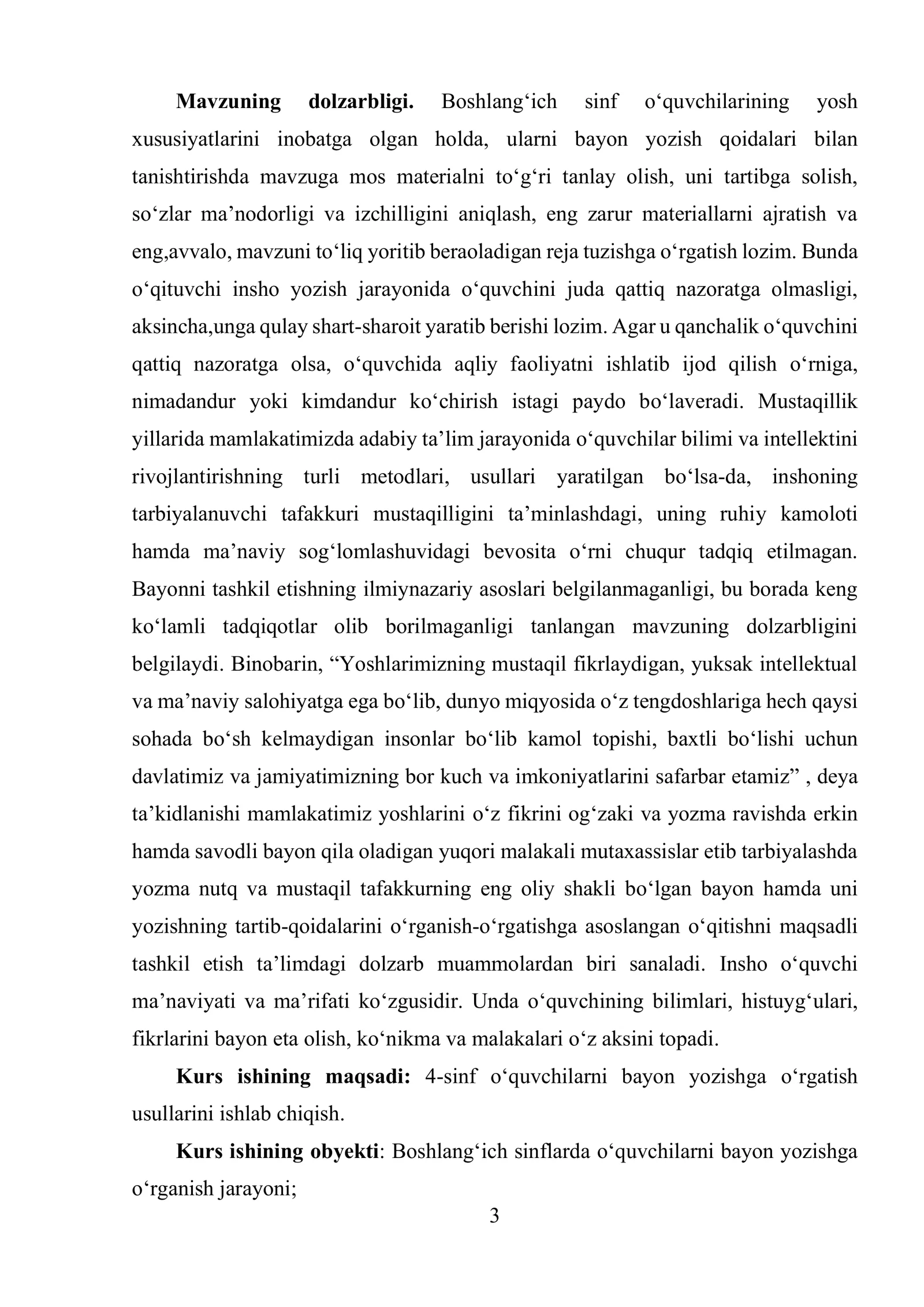 Mavzuning dolzarbligi. Boshlang'ich sinf o'quvchilarining yosh xususiyatlarini inobatga olgan holda, ularni bayon yozish qoidalari bilan tanishtirishda mavzuga mos materialni to'g'ri tanlay olish, uni tartibga solish, so'zlar ma'nodorligi va izchilligini aniqlash, eng zarur materiallarni ajratish va eng,avvalo, mavzuni to'liq yoritib beraoladigan reja tuzishga o'rgatish lozim. Bunda o'qituvchi insho yozish jarayonida o'quvchini juda qattiq nazoratga olmasligi, aksincha,unga qulay shart-sharoit yaratib berishi lozim. Agar u qanchalik o'quvchini qattiq nazoratga olsa, o'quvchida aqliy faoliyatni ishlatib ijod qilish o'rniga, nimadandur yoki kimdandur ko'chirish istagi paydo bo'laveradi. Mustaqillik yillarida mamlakatimizda adabiy ta'lim jarayonida o'quvchilar bilimi va intellektini rivojlantirishning turli metodlari, usullari yaratilgan bo'lsa-da, inshoning tarbiyalanuvchi tafakkuri mustaqilligini ta'minlashdagi, uning ruhiy kamoloti hamda ma'naviy sog'lomlashuvidagi bevosita o'rni chuqur tadqiq etilmagan. Bayonni tashkil etishning ilmiynazariy asoslari belgilanmaganligi, bu borada keng ko'lamli tadqiqotlar olib borilmaganligi tanlangan mavzuning dolzarbligini belgilaydi. Binobarin, "Yoshlarimizning mustaqil fikrlaydigan, yuksak intellektual va ma'naviy salohiyatga ega bo'lib, dunyo miqyosida o'z tengdoshlariga hech qaysi sohada bo'sh kelmaydigan insonlar bo'lib kamol topishi, baxtli bo'lishi uchun davlatimiz va jamiyatimizning bor kuch va imkoniyatlarini safarbar etamiz" , deya ta'kidlanishi mamlakatimiz yoshlarini o'z fikrini og'zaki va yozma ravishda erkin hamda savodli bayon qila oladigan yuqori malakali mutaxassislar etib tarbiyalashda yozma nutq va mustaqil tafakkurning eng oliy shakli bo'lgan bayon hamda uni yozishning tartib-qoidalarini o'rganish-o'rgatishga asoslangan o'qitishni maqsadli tashkil etish ta'limdagi dolzarb muammolardan biri sanaladi. Insho o'quvchi ma'naviyati va ma'rifati ko'zgusidir. Unda o'quvchining bilimlari, histuyg'ulari, fikrlarini bayon eta olish, ko'nikma va malakalari o'z aksini topadi.

Kurs ishining maqsadi: 4-sinf o'quvchilarni bayon yozishga o'rgatish usullarini ishlab chiqish.

Kurs ishining obyekti: Boshlang'ich sinflarda o'quvchilarni bayon yozishga o'rganish jarayoni;

3